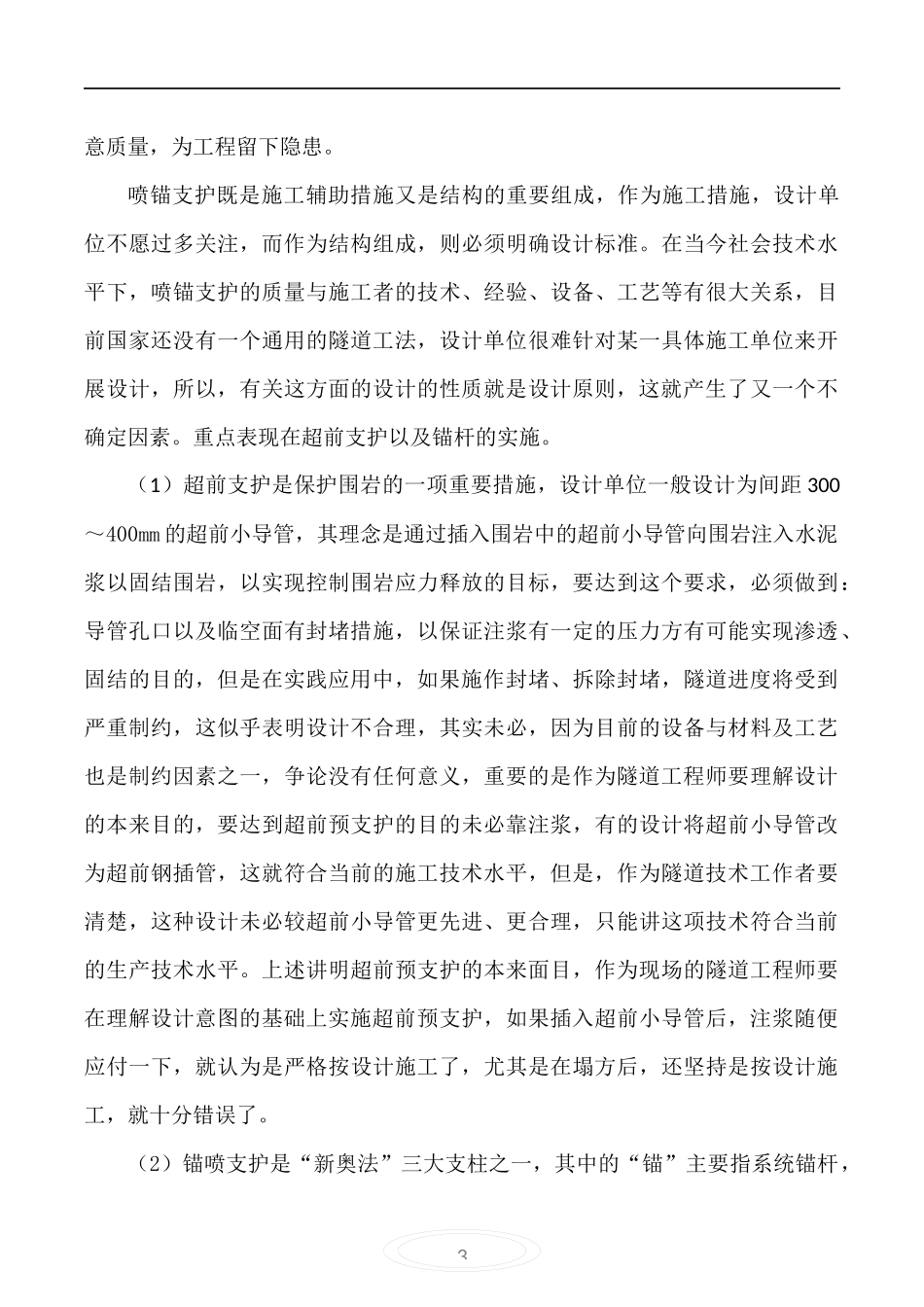 意质量，为工程留下隐患。

喷锚支护既是施工辅助措施又是结构的重要组成，作为施工措施，设计单位不愿过多关注，而作为结构组成，则必须明确设计标准。在当今社会技术水平下，喷锚支护的质量与施工者的技术、经验、设备、工艺等有很大关系，目前国家还没有一个通用的隧道工法，设计单位很难针对某一具体施工单位来开展设计，所以，有关这方面的设计的性质就是设计原则，这就产生了又一个不确定因素。重点表现在超前支护以及锚杆的实施。

（1）超前支护是保护围岩的一项重要措施，设计单位一般设计为间距300～400㎜的超前小导管，其理念是通过插入围岩中的超前小导管向围岩注入水泥浆以固结围岩，以实现控制围岩应力释放的目标，要达到这个要求，必须做到：导管孔口以及临空面有封堵措施，以保证注浆有一定的压力方有可能实现渗透、固结的目的，但是在实践应用中，如果施作封堵、拆除封堵，隧道进度将受到严重制约，这似乎表明设计不合理，其实未必，因为目前的设备与材料及工艺也是制约因素之一，争论没有任何意义，重要的是作为隧道工程师要理解设计的本来目的，要达到超前预支护的目的未必靠注浆，有的设计将超前小导管改为超前钢插管，这就符合当前的施工技术水平，但是，作为隧道技术工作者要清楚，这种设计未必较超前小导管更先进、更合理，只能讲这项技术符合当前的生产技术水平。上述讲明超前预支护的本来面目，作为现场的隧道工程师要在理解设计意图的基础上实施超前预支护，如果插入超前小导管后，注浆随便应付一下，就认为是严格按设计施工了，尤其是在塌方后，还坚持是按设计施工，就十分错误了。

（2）锚喷支护是“新奥法”三大支柱之一，其中的“锚”主要指系统锚杆，

3